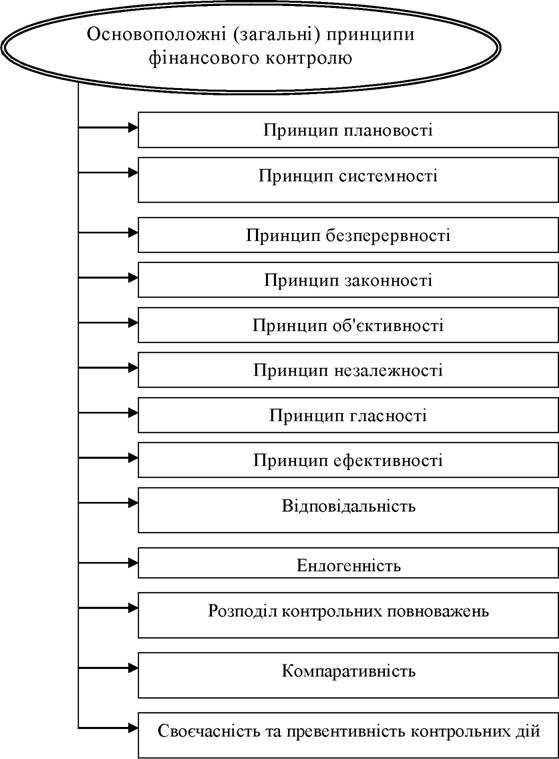 Основоположні (загальні) принципи фінансового контролю

Принцип плановості

Принцип системності

Принцип безперервності

Принцип законності

Принцип об'єктивності

Принцип незалежності

Принцип гласності

Принцип ефективності

Відповідальність

Ендогенність

Розподіл контрольних повноважень

Компаративність

Своєчасність та превентивність контрольних дій